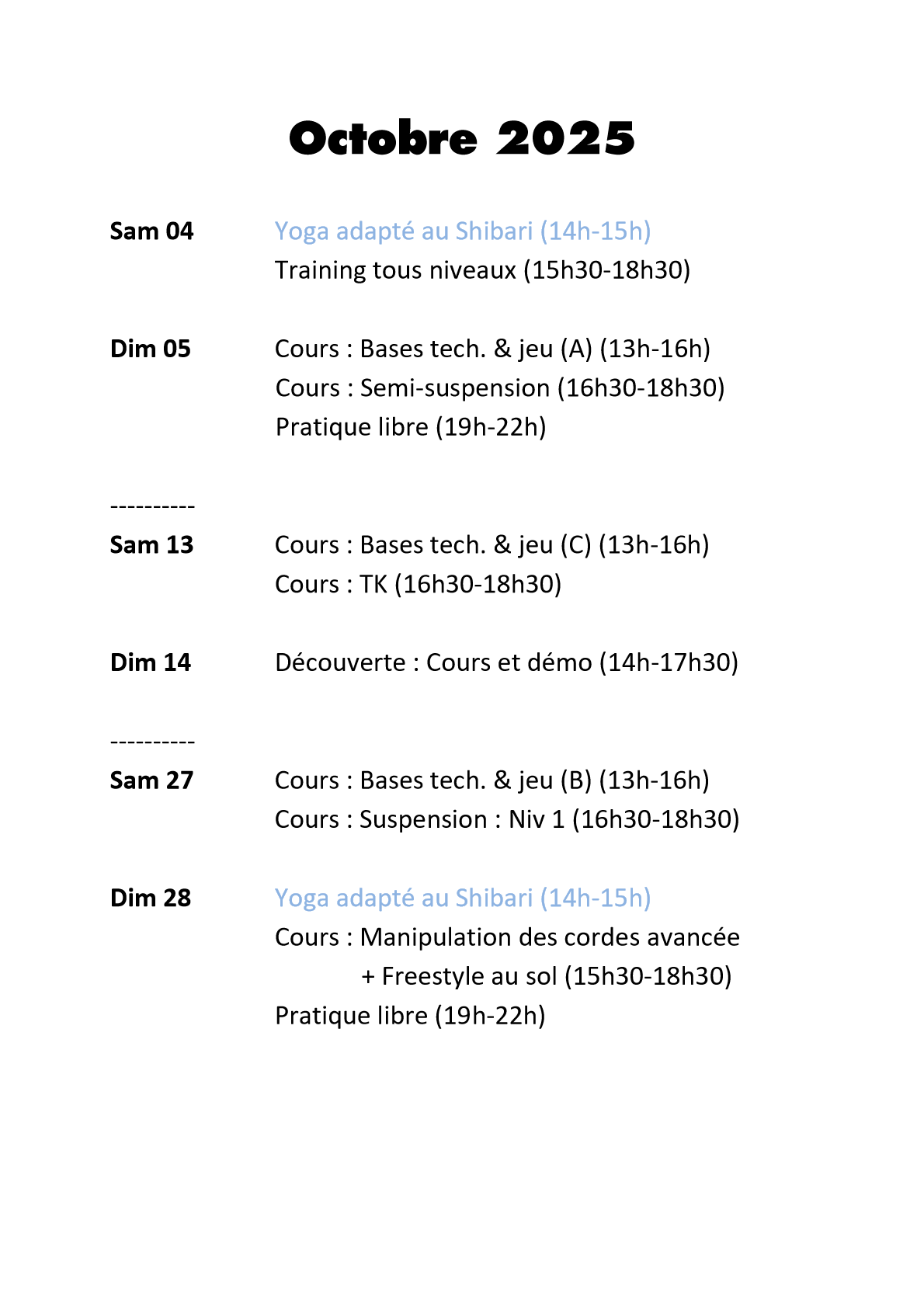 Octobre 2025

Sam 04	Yoga adapté au Shibari (14h-15h)
Training tous niveaux (15h30-18h30)

Dim 05	Cours : Bases tech. & jeu (A) (13h-16h)
Cours : Semi-suspension (16h30-18h30)
Pratique libre (19h-22h)

----------
Sam 13	Cours : Bases tech. & jeu (C) (13h-16h)
Cours : TK (16h30-18h30)

Dim 14	Découverte : Cours et démo (14h-17h30)

----------
Sam 27	Cours : Bases tech. & jeu (B) (13h-16h)
Cours : Suspension : Niv 1 (16h30-18h30)

Dim 28	Yoga adapté au Shibari (14h-15h)
Cours : Manipulation des cordes avancée
+ Freestyle au sol (15h30-18h30)
Pratique libre (19h-22h)